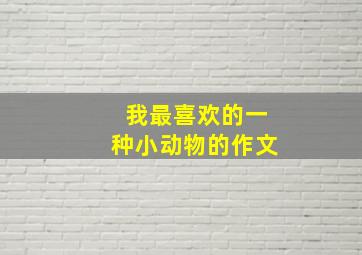 我最喜欢的一种小动物的作文